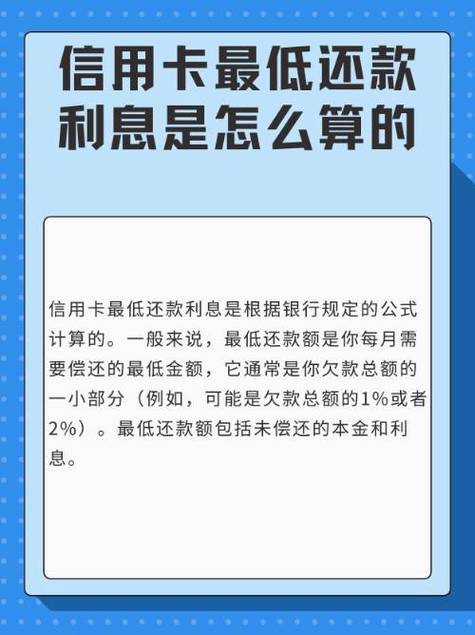 信用卡最低还款利息是怎么算的

信用卡最低还款利息是根据银行规定的公式计算的。一般来说，最低还款额是你每月需要偿还的最低金额，它通常是你欠款总额的一小部分（例如，可能是欠款总额的1%或者2%）。最低还款额包括未偿还的本金和利息。